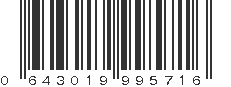 0 643019 995716